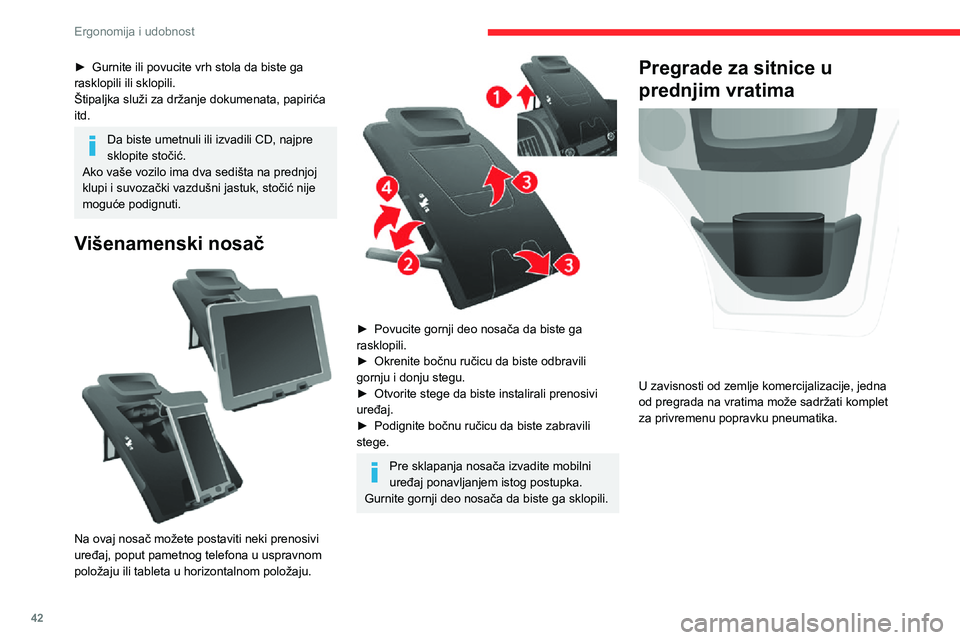 Ergonomija i udobnost

► Gurnite ili povucite vrh stola da biste ga rasklopili ili sklopili.
Štipaljka služi za držanje dokumenata, papirića itd.

Da biste umetnuli ili izvadili CD, najpre sklopite stočić.
Ako vaše vozilo ima dva sedišta na prednjoj klupi i suvozački vazdušni jastuk, stočić nije moguće podignuti.

Višenamenski nosač

Na ovaj nosač možete postaviti neki prenosivi uređaj, poput pametnog telefona u uspravnom položaju ili tableta u horizontalnom položaju.

1
4
3
2
3

► Povucite gornji deo nosača da biste ga rasklopili.
► Okrenite bočnu ručicu da biste odbravili gornju i donju stegu.
► Otvorite stege da biste instalirali prenosivi uređaj.
► Podignite bočnu ručicu da biste zabravili stege.

Pre sklapanja nosača izvadite mobilni uređaj ponavljanjem istog postupka.
Gurnite gornji deo nosača da biste ga sklopili.

Pregrade za sitnice u prednjim vratima

U zavisnosti od zemlje komercijalizacije, jedna od pregrada na vratima može sadržati komplet za privremenu popravku pneumatika.

42

carmanualsonline.info